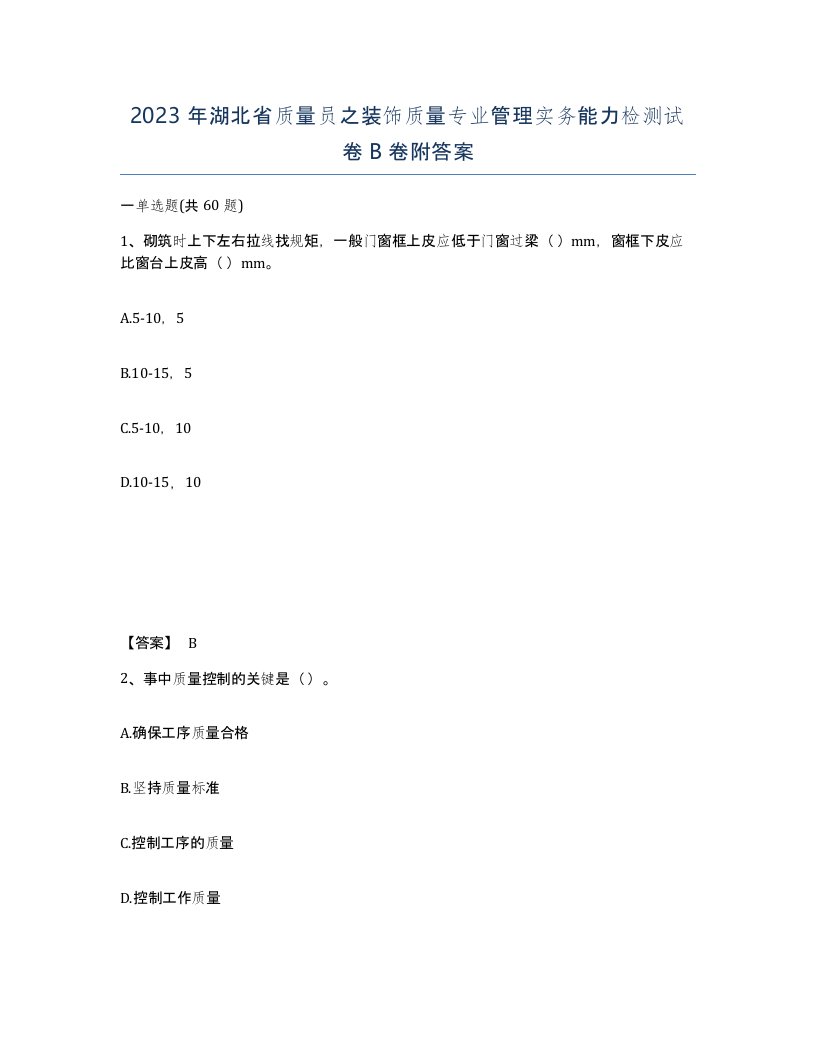 2023 年湖北省质量员之装饰质量专业管理实务能力检测试卷 B 卷附答案

一单选题(共 60 题)

1、砌筑时上下左右拉线找规矩，一般门窗框上皮应低于门窗过梁（）mm，窗框下皮应比窗台上皮高（）mm。

A.5-10，5

B.10-15，5

C.5-10，10

D.10-15，10

【答案】 B

2、事中质量控制的关键是（）。

A.确保工序质量合格

B.坚持质量标准

C.控制工序的质量

D.控制工作质量